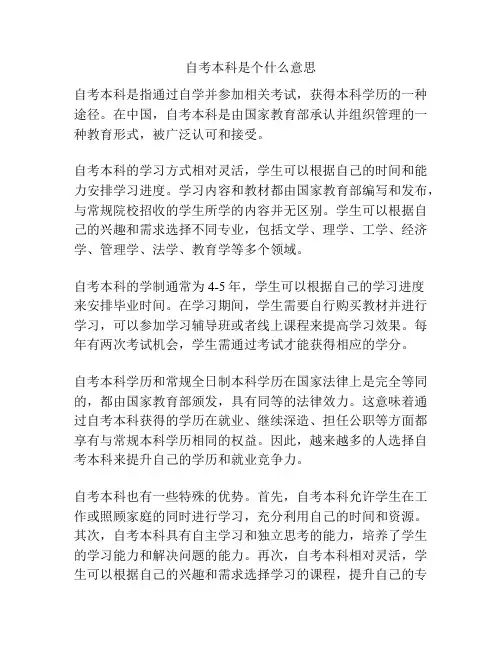 自考本科是个什么意思

自考本科是指通过自学并参加相关考试，获得本科学历的一种途径。在中国，自考本科是由国家教育部承认并组织管理的一种教育形式，被广泛认可和接受。

自考本科的学习方式相对灵活，学生可以根据自己的时间和能力安排学习进度。学习内容和教材都由国家教育部编写和发布，与常规院校招收的学生所学的内容并无区别。学生可以根据自己的兴趣和需求选择不同专业，包括文学、理学、工学、经济学、管理学、法学、教育学等多个领域。

自考本科的学制通常为 4-5 年，学生可以根据自己的学习进度来安排毕业时间。在学习期间，学生需要自行购买教材并进行学习，可以参加学习辅导班或者线上课程来提高学习效果。每年有两次考试机会，学生需通过考试才能获得相应的学分。

自考本科学历和常规全日制本科学历在国家法律上是完全等同的，都由国家教育部颁发，具有同等的法律效力。这意味着通过自考本科获得的学历在就业、继续深造、担任公职等方面都享有与常规本科学历相同的权益。因此，越来越多的人选择自考本科来提升自己的学历和就业竞争力。

自考本科也有一些特殊的优势。首先，自考本科允许学生在工作或照顾家庭的同时进行学习，充分利用自己的时间和资源。其次，自考本科具有自主学习和独立思考的能力，培养了学生的学习能力和解决问题的能力。再次，自考本科相对灵活，学生可以根据自己的兴趣和需求选择学习的课程，提升自己的专